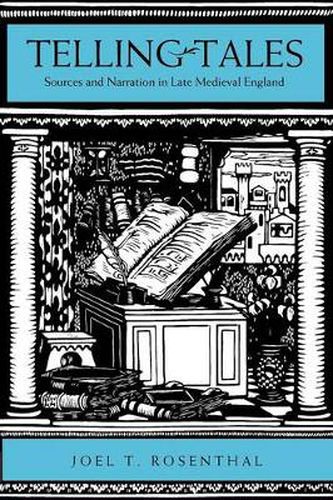 TELLING TALES

Sources and Narration in Late Medieval England

JOEL T. ROSENTHAL